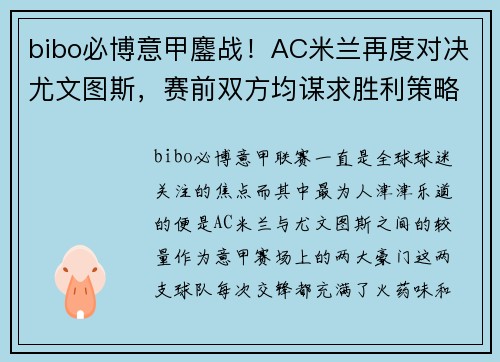 bibo必博意甲鏖战！AC米兰再度对决尤文图斯，赛前双方均谋求胜利策略

bibo必博意甲联赛一直是全球球迷关注的焦点而其中最为人津津乐道的便是AC米兰与尤文图斯之间的较量作为意甲赛场上的两大豪门这两支球队每次交锋都充满了火药味和